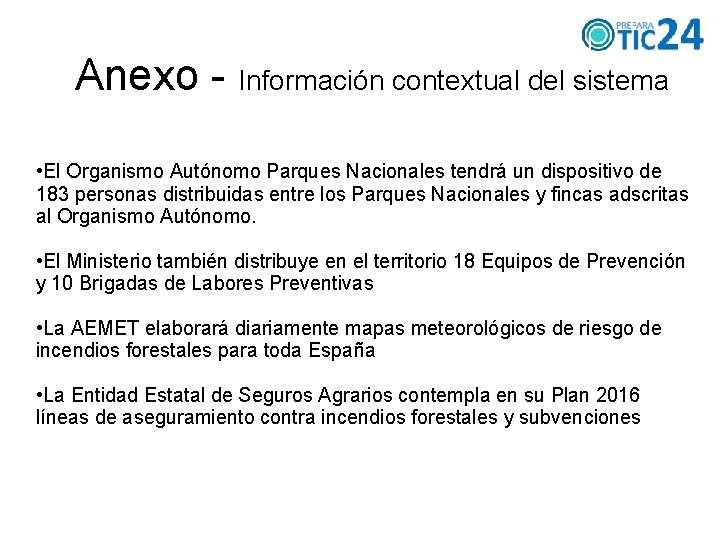 PREPARA TIC24

Anexo - Información contextual del sistema

•El Organismo Autónomo Parques Nacionales tendrá un dispositivo de 183 personas distribuidas entre los Parques Nacionales y fincas adscritas al Organismo Autónomo.

•El Ministerio también distribuye en el territorio 18 Equipos de Prevención y 10 Brigadas de Labores Preventivas

•La AEMET elaborará diariamente mapas meteorológicos de riesgo de incendios forestales para toda España

•La Entidad Estatal de Seguros Agrarios contempla en su Plan 2016 líneas de aseguramiento contra incendios forestales y subvenciones